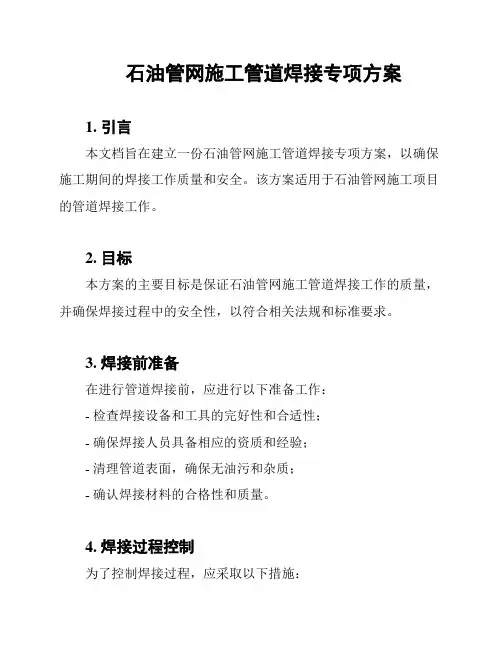 石油管网施工管道焊接专项方案

1. 引言

本文档旨在建立一份石油管网施工管道焊接专项方案，以确保施工期间的焊接工作质量和安全。该方案适用于石油管网施工项目的管道焊接工作。

2. 目标

本方案的主要目标是保证石油管网施工管道焊接工作的质量，并确保焊接过程中的安全性，以符合相关法规和标准要求。

3. 焊接前准备

在进行管道焊接前，应进行以下准备工作：

- 检查焊接设备和工具的完好性和合适性；

- 确保焊接人员具备相应的资质和经验；

- 清理管道表面，确保无油污和杂质；

- 确认焊接材料的合格性和质量。

4. 焊接过程控制

为了控制焊接过程，应采取以下措施：